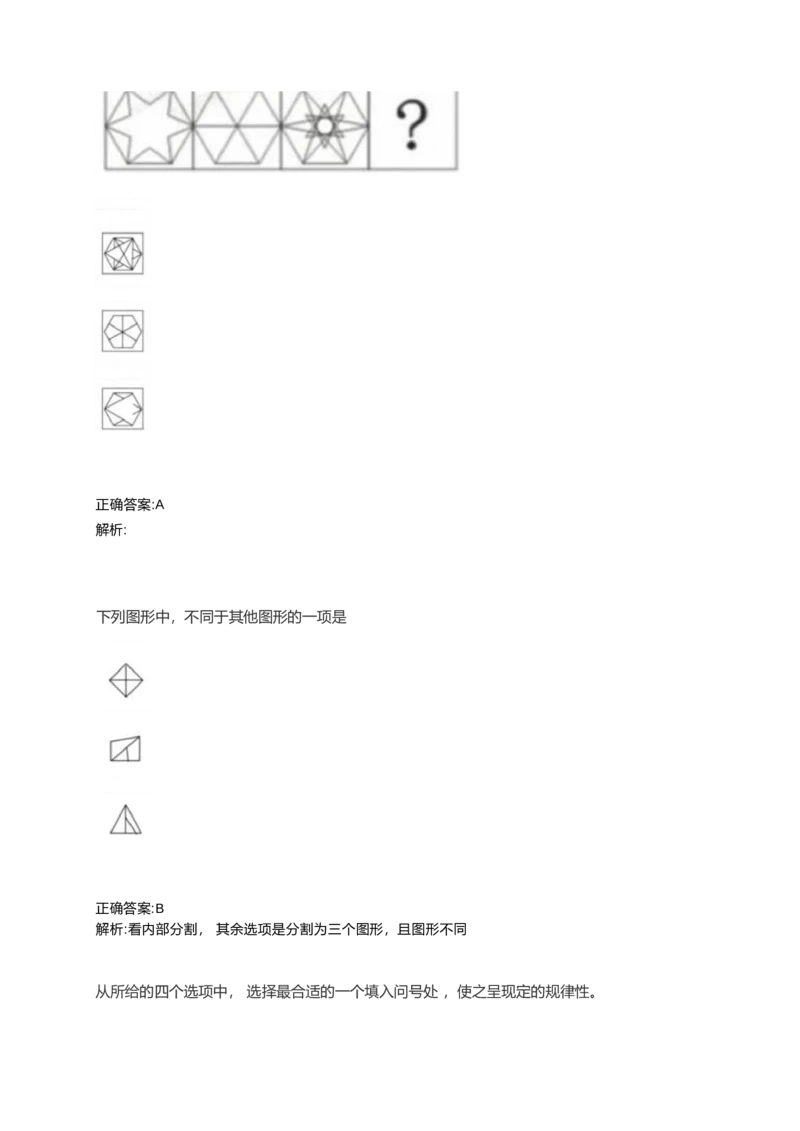 ?

正确答案:A
解析:

下列图形中，不同于其他图形的一项是

正确答案:B
解析:看内部分割， 其余选项是分割为三个图形，且图形不同

从所给的四个选项中， 选择最合适的一个填入问号处 ，使之呈现定的规律性。